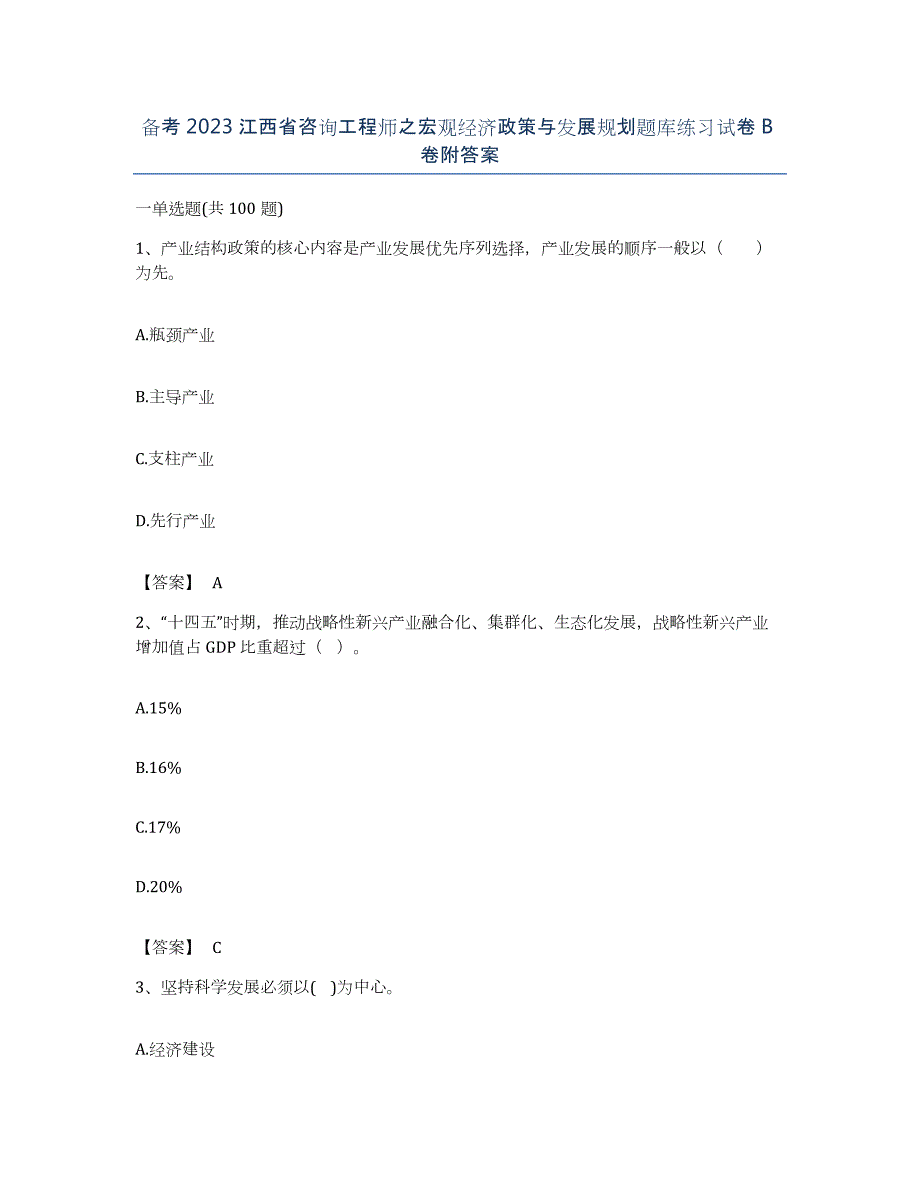 备考 2023 江西省咨询工程师之宏观经济政策与发展规划题库练习试卷 B 卷附答案

一单选题(共 100 题)

1、产业结构政策的核心内容是产业发展优先序列选择，产业发展的顺序一般以（　　）为先。

A.瓶颈产业

B.主导产业

C.支柱产业

D.先行产业

【答案】 A

2、“十四五”时期，推动战略性新兴产业融合化、集群化、生态化发展，战略性新兴产业增加值占 GDP 比重超过（ ）。

A.15%

B.16%

C.17%

D.20%

【答案】 C

3、坚持科学发展必须以( )为中心。

A.经济建设